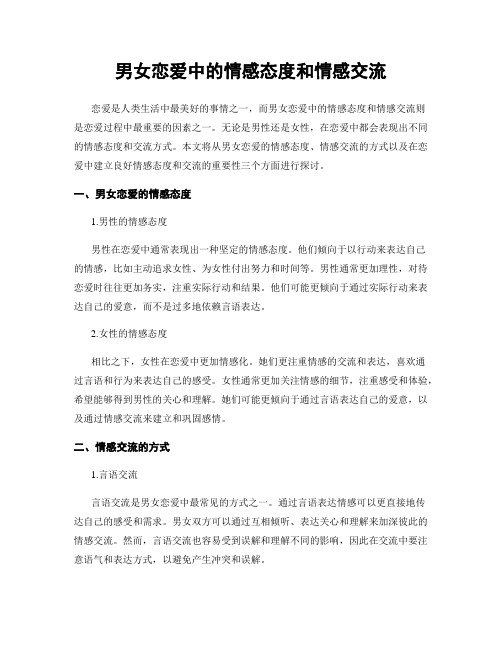 男女恋爱中的情感态度和情感交流

恋爱是人类生活中最美好的事情之一，而男女恋爱中的情感态度和情感交流则是恋爱过程中最重要的因素之一。无论是男性还是女性，在恋爱中都会表现出不同的情感态度和交流方式。本文将从男女恋爱的情感态度、情感交流的方式以及在恋爱中建立良好情感态度和交流的重要性三个方面进行探讨。

一、男女恋爱的情感态度

1.男性的情感态度

男性在恋爱中通常表现出一种坚定的情感态度。他们倾向于以行动来表达自己的情感，比如主动追求女性、为女性付出努力和时间等。男性通常更加理性，对待恋爱时往往更加务实，注重实际行动和结果。他们可能更倾向于通过实际行动来表达自己的爱意，而不是过多地依赖言语表达。

2.女性的情感态度

相比之下，女性在恋爱中更加情感化。她们更注重情感的交流和表达，喜欢通过言语和行为来表达自己的感受。女性通常更加关注情感的细节，注重感受和体验，希望能够得到男性的关心和理解。她们可能更倾向于通过言语表达自己的爱意，以及通过情感交流来建立和巩固感情。

二、情感交流的方式

1.言语交流

言语交流是男女恋爱中最常见的方式之一。通过言语表达情感可以更直接地传达自己的感受和需求。男女双方可以通过互相倾听、表达关心和理解来加深彼此的情感交流。然而，言语交流也容易受到误解和理解不同的影响，因此在交流中要注意语气和表达方式，以避免产生冲突和误解。